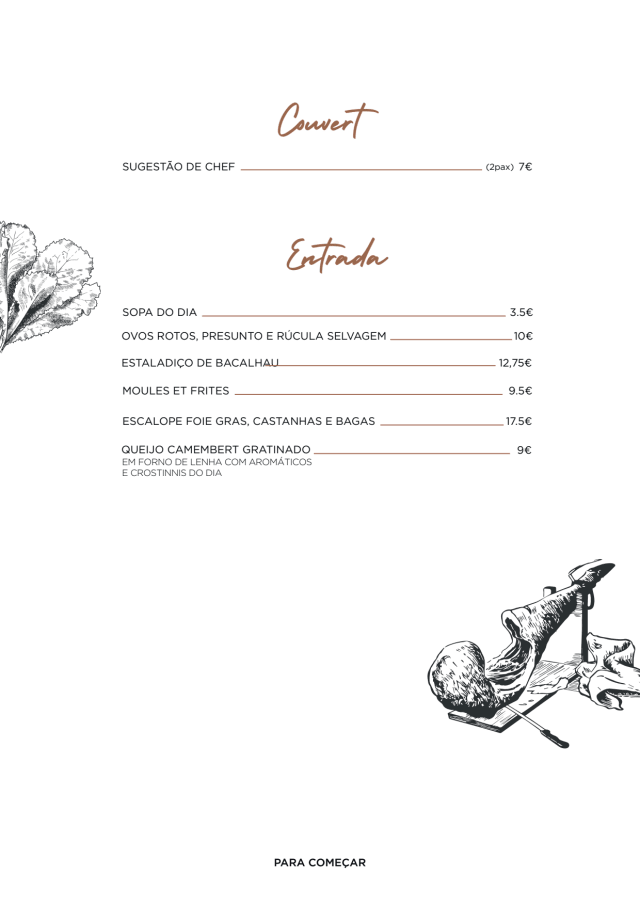 Couvert

SUGESTÃO DE CHEF (2pax) 7€

Entrada

SOPA DO DIA 3.5€

OVOS ROTOS, PRESUNTO E RÚCULA SELVAGEM 10€

ESTALADIÇO DE BACALHAU 12,75€

MOULES ET FRITES 9.5€

ESCALOPE FOIE GRAS, CASTANHAS E BAGAS 17.5€

QUEIJO CAMEMBERT GRATINADO 9€
EM FORNO DE LENHA COM AROMÁTICOS E CROSTINNIS DO DIA

PARA COMEÇAR